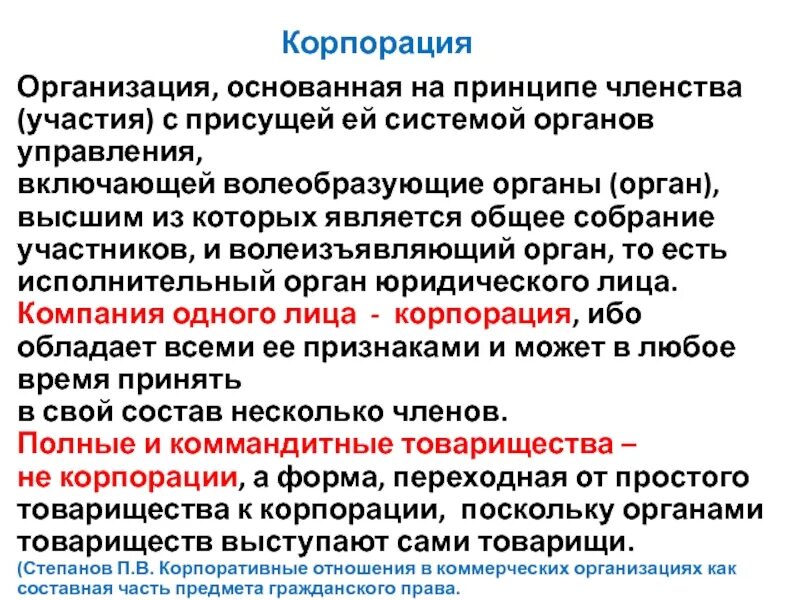 Корпорация

Организация, основанная на принципе членства (участия) с присущей ей системой органов управления,
включающей волеобразующие органы (орган), высшим из которых является общее собрание участников, и волеизъявляющий орган, то есть исполнительный орган юридического лица.
Компания одного лица - корпорация, ибо обладает всеми ее признаками и может в любое время принять
в свой состав несколько членов.
Полные и коммандитные товарищества –
не корпорации, а форма, переходная от простого товарищества к корпорации, поскольку органами товариществ выступают сами товарищи.
(Степанов П.В. Корпоративные отношения в коммерческих организациях как составная часть предмета гражданского права.